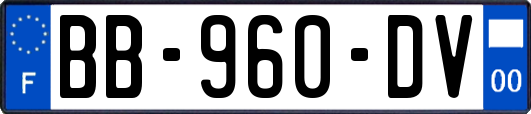 F

BB-960-DV

00